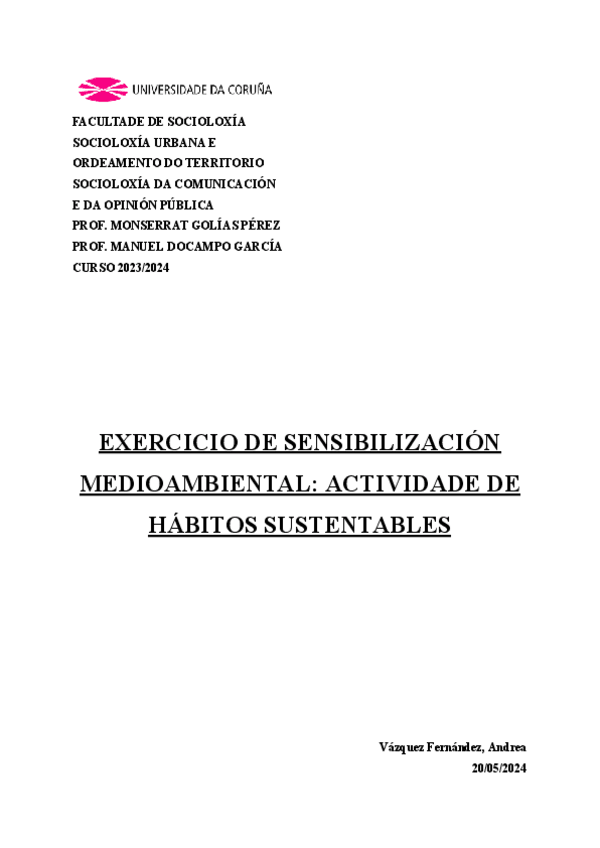 UNIVERSIDADE DA CORUÑA

FACULTADE DE SOCIOLOXÍA
SOCIOLOXÍA URBANA E ORDEAMENTO DO TERRITORIO
SOCIOLOXÍA DA COMUNICACIÓN E DA OPINIÓN PÚBLICA
PROF. MONSERRAT GOLÍAS PÉREZ
PROF. MANUEL DOCAMPO GARCÍA
CURSO 2023/2024

EXERCICIO DE SENSIBILIZACIÓN MEDIOAMBIENTAL: ACTIVIDADE DE HÁBITOS SUSTENTABLES

Vázquez Fernández, Andrea
20/05/2024